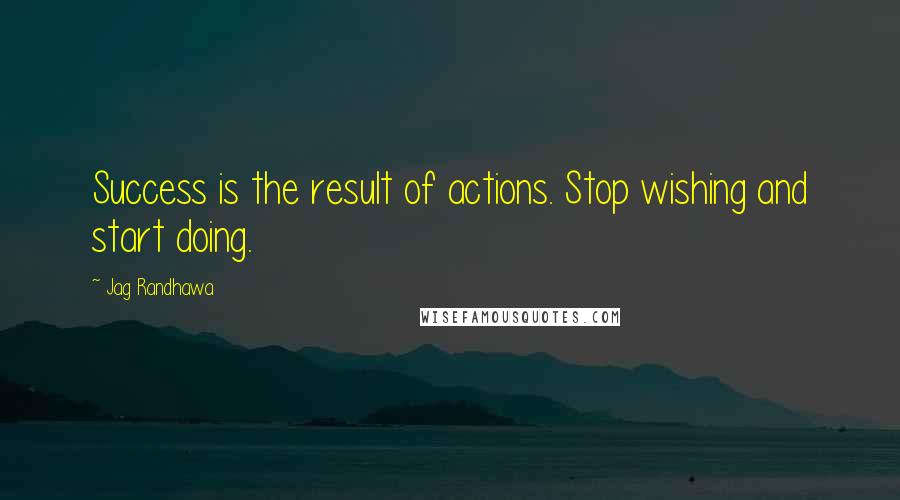 Success is the result of actions. Stop wishing and start doing.

~ Jag Randhawa

WISEFAMOUSQUOTES.COM